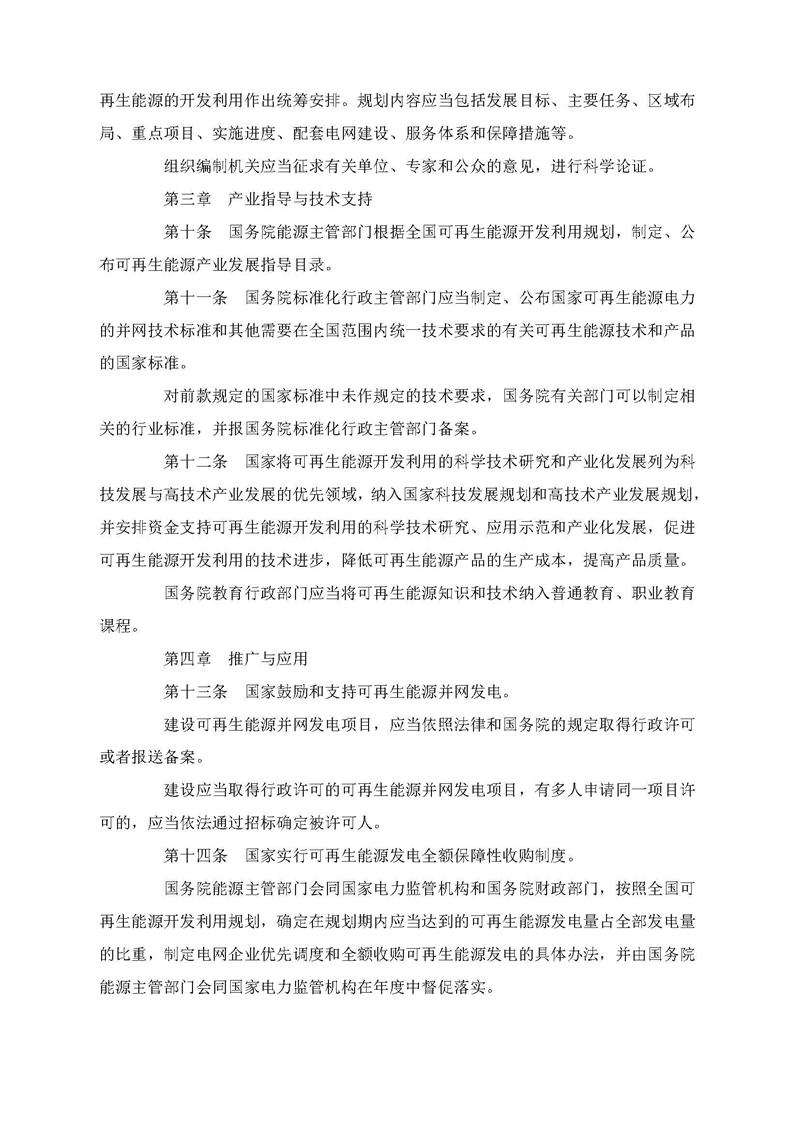 再生能源的开发利用作出统筹安排。规划内容应当包括发展目标、主要任务、区域布局、重点项目、实施进度、配套电网建设、服务体系和保障措施等。

组织编制机关应当征求有关单位、专家和公众的意见，进行科学论证。

第三章　产业指导与技术支持

第十条　国务院能源主管部门根据全国可再生能源开发利用规划，制定、公布可再生能源产业发展指导目录。

第十一条　国务院标准化行政主管部门应当制定、公布国家可再生能源电力的并网技术标准和其他需要在全国范围内统一技术要求的有关可再生能源技术和产品的国家标准。

对前款规定的国家标准中未作规定的技术要求，国务院有关部门可以制定相关的行业标准，并报国务院标准化行政主管部门备案。

第十二条　国家将可再生能源开发利用的科学技术研究和产业化发展列为科技发展与高技术产业发展的优先领域，纳入国家科技发展规划和高技术产业发展规划，并安排资金支持可再生能源开发利用的科学技术研究、应用示范和产业化发展，促进可再生能源开发利用的技术进步，降低可再生能源产品的生产成本，提高产品质量。

国务院教育行政部门应当将可再生能源知识和技术纳入普通教育、职业教育课程。

第四章　推广与应用

第十三条　国家鼓励和支持可再生能源并网发电。

建设可再生能源并网发电项目，应当依照法律和国务院的规定取得行政许可或者报送备案。

建设应当取得行政许可的可再生能源并网发电项目，有多人申请同一项目许可的，应当依法通过招标确定被许可人。

第十四条　国家实行可再生能源发电全额保障性收购制度。

国务院能源主管部门会同国家电力监管机构和国务院财政部门，按照全国可再生能源开发利用规划，确定在规划期内应当达到的可再生能源发电量占全部发电量的比重，制定电网企业优先调度和全额收购可再生能源发电的具体办法，并由国务院能源主管部门会同国家电力监管机构在年度中督促落实。